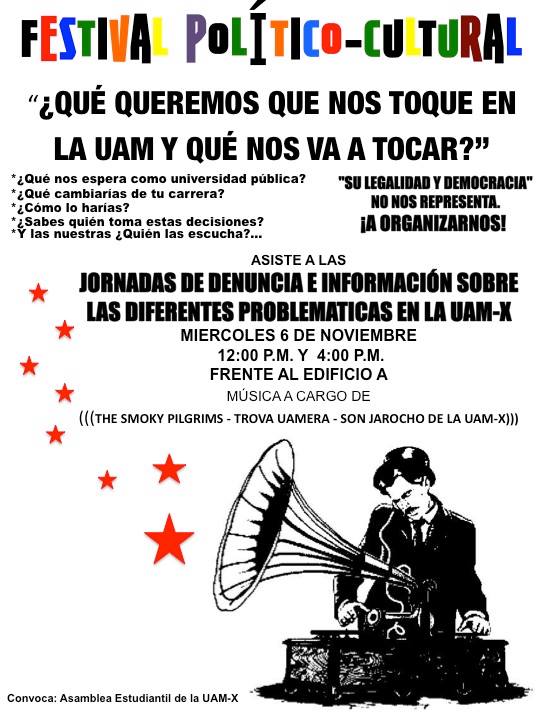 FESTIVAL POLÍTICO-CULTURAL

"¿QUÉ QUEREMOS QUE NOS TOQUE EN LA UAM Y QUÉ NOS VA A TOCAR?"

*¿Qué nos espera como universidad pública?
*¿Qué cambiarías de tu carrera?
*¿Cómo lo harías?
*¿Sabes quién toma estas decisiones?
*Y las nuestras ¿Quién las escucha?...

"SU LEGALIDAD Y DEMOCRACIA" NO NOS REPRESENTA.
¡A ORGANIZARNOS!

ASISTE A LAS

JORNADAS DE DENUNCIA E INFORMACIÓN SOBRE LAS DIFERENTES PROBLEMATICAS EN LA UAM-X

MIERCOLES 6 DE NOVIEMBRE
12:00 P.M. Y 4:00 P.M.
FRENTE AL EDIFICIO A
MÚSICA A CARGO DE
(((THE SMOKY PILGRIMS - TROVA UAMERA - SON JAROCHO DE LA UAM-X)))

Convoca: Asamblea Estudiantil de la UAM-X